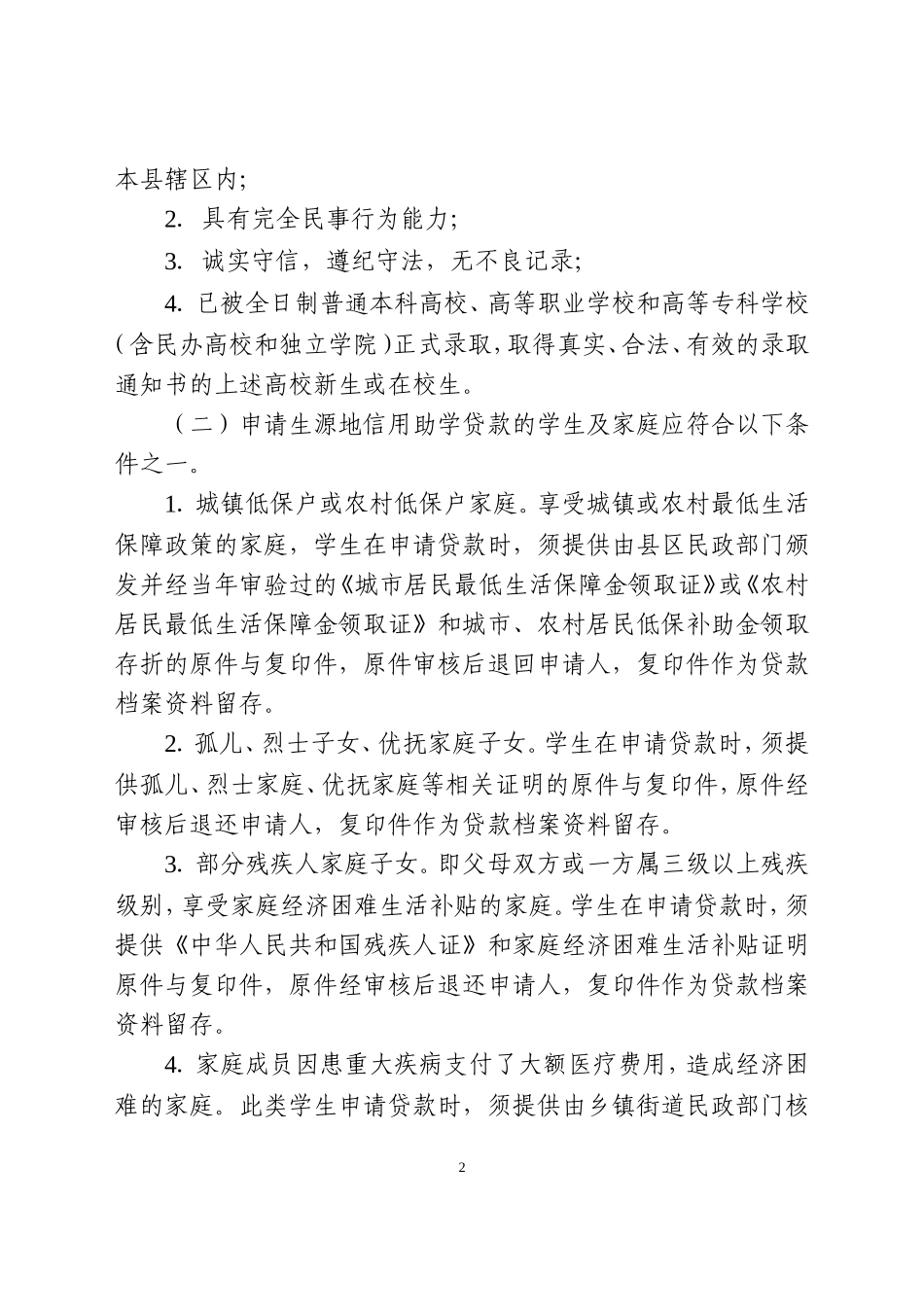 本县辖区内;

2. 具有完全民事行为能力;

3. 诚实守信，遵纪守法，无不良记录;

4. 已被全日制普通本科高校、高等职业学校和高等专科学校（含民办高校和独立学院）正式录取，取得真实、合法、有效的录取通知书的上述高校新生或在校生。

（二）申请生源地信用助学贷款的学生及家庭应符合以下条件之一。

1. 城镇低保户或农村低保户家庭。享受城镇或农村最低生活保障政策的家庭，学生在申请贷款时，须提供由县区民政部门颁发并经当年审验过的《城市居民最低生活保障金领取证》或《农村居民最低生活保障金领取证》和城市、农村居民低保补助金领取存折的原件与复印件，原件审核后退回申请人，复印件作为贷款档案资料留存。

2. 孤儿、烈士子女、优抚家庭子女。学生在申请贷款时，须提供孤儿、烈士家庭、优抚家庭等相关证明的原件与复印件，原件经审核后退还申请人，复印件作为贷款档案资料留存。

3. 部分残疾人家庭子女。即父母双方或一方属三级以上残疾级别，享受家庭经济困难生活补贴的家庭。学生在申请贷款时，须提供《中华人民共和国残疾人证》和家庭经济困难生活补贴证明原件与复印件，原件经审核后退还申请人，复印件作为贷款档案资料留存。

4. 家庭成员因患重大疾病支付了大额医疗费用，造成经济困难的家庭。此类学生申请贷款时，须提供由乡镇街道民政部门核

2